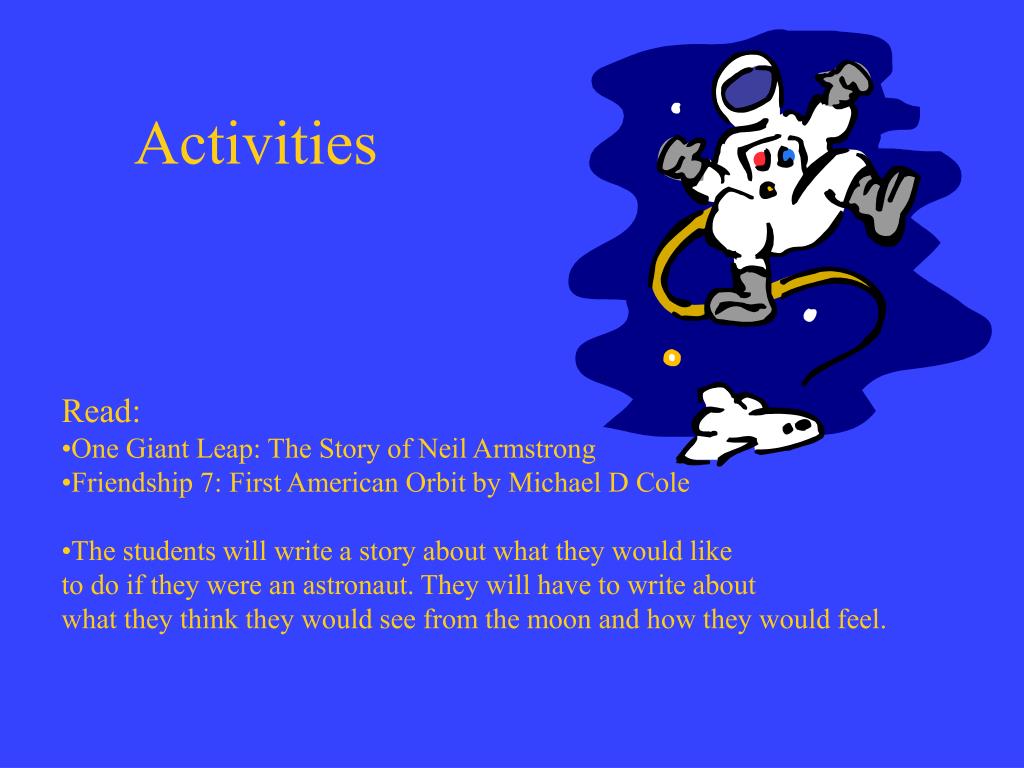 Activities

Read:
•One Giant Leap: The Story of Neil Armstrong
•Friendship 7: First American Orbit by Michael D Cole

•The students will write a story about what they would like to do if they were an astronaut. They will have to write about what they think they would see from the moon and how they would feel.